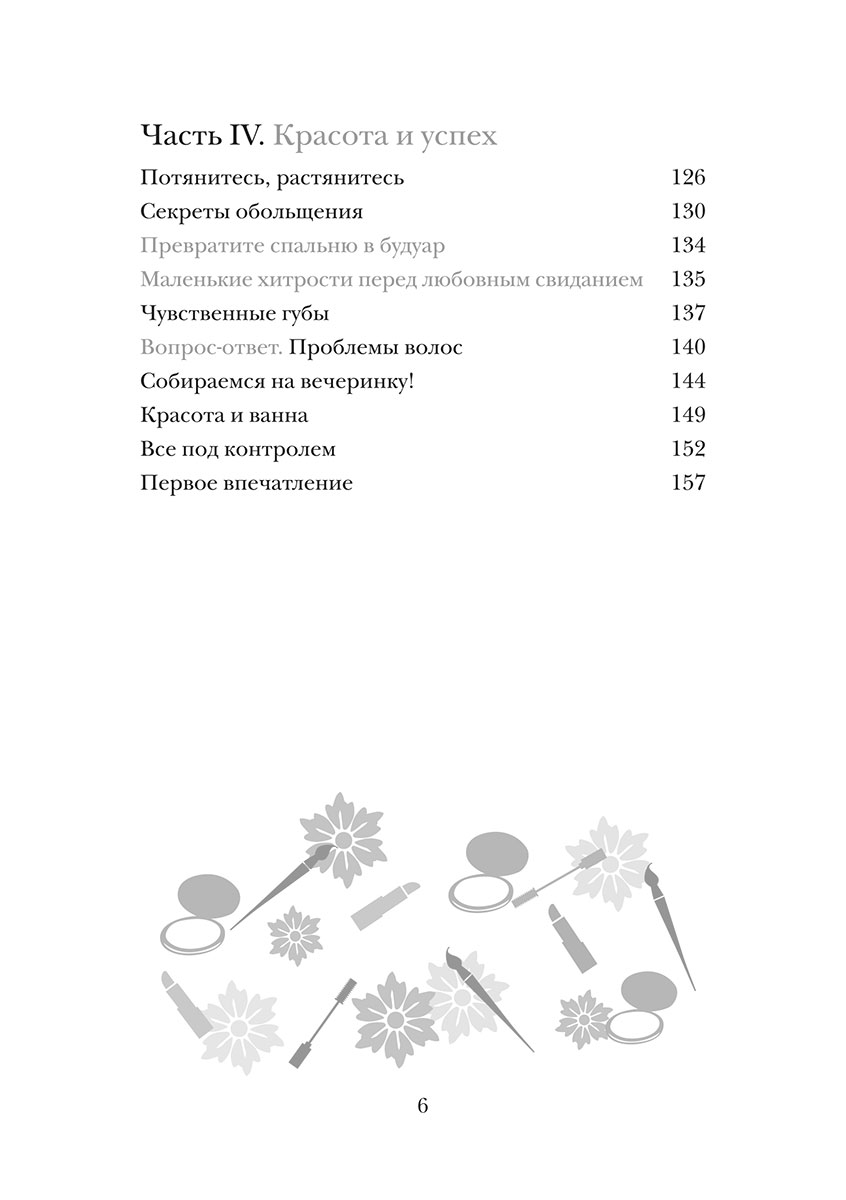 Часть IV. Красота и успех

| | |
|---|---|
| Потянитесь, растянитесь | 126 |
| Секреты обольщения | 130 |
| Превратите спальню в будуар | 134 |
| Маленькие хитрости перед любовным свиданием | 135 |
| Чувственные губы | 137 |
| Вопрос-ответ. Проблемы волос | 140 |
| Собираемся на вечеринку! | 144 |
| Красота и ванна | 149 |
| Все под контролем | 152 |
| Первое впечатление | 157 |

6